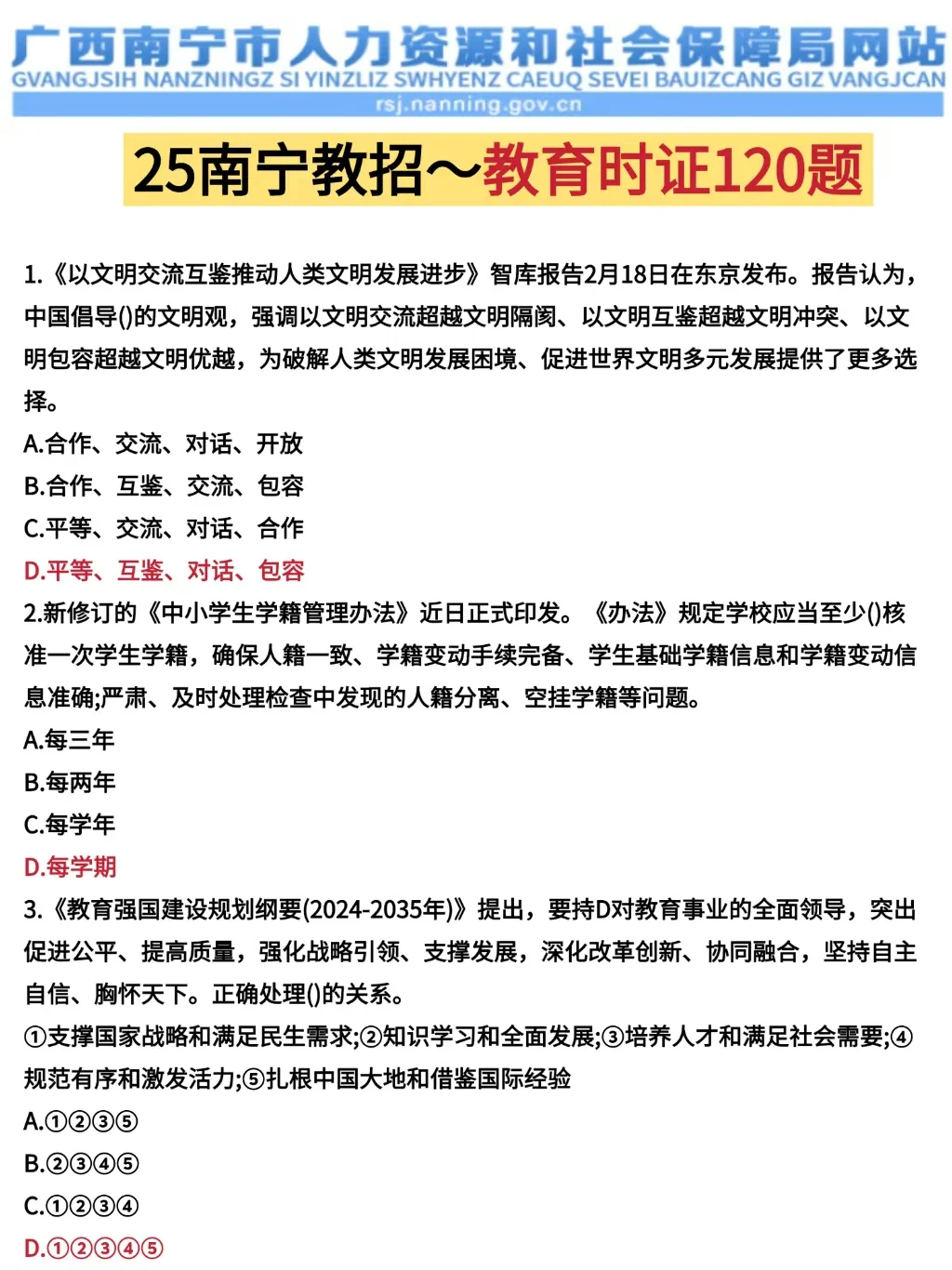 广西南宁市人力资源和社会保障局网站
GVANGJSIH NANZNINGZ SI YINZLIZ SWHYENZ CAEUQ SEVEI BAUIZCANG GIZ VANGJCAN
rsj.nanning.gov.cn

25南宁教招～教育时证120题

1.《以文明交流互鉴推动人类文明发展进步》智库报告2月18日在东京发布。报告认为，中国倡导()的文明观，强调以文明交流超越文明隔阂、以文明互鉴超越文明冲突、以文明包容超越文明优越，为破解人类文明发展困境、促进世界文明多元发展提供了更多选择。
A.合作、交流、对话、开放
B.合作、互鉴、交流、包容
C.平等、交流、对话、合作
D.平等、互鉴、对话、包容
2.新修订的《中小学生学籍管理办法》近日正式印发。《办法》规定学校应当至少()核准一次学生学籍，确保人籍一致、学籍变动手续完备、学生基础学籍信息和学籍变动信息准确;严肃、及时处理检查中发现的人籍分离、空挂学籍等问题。
A.每三年
B.每两年
C.每学年
D.每学期
3.《教育强国建设规划纲要(2024-2035年)》提出，要持D对教育事业的全面领导，突出促进公平、提高质量，强化战略引领、支撑发展，深化改革创新、协同融合，坚持自主自信、胸怀天下。正确处理()的关系。
①支撑国家战略和满足民生需求;②知识学习和全面发展;③培养人才和满足社会需要;④规范有序和激发活力;⑤扎根中国大地和借鉴国际经验
A.①②③⑤
B.②③④⑤
C.①②③④
D.①②③④⑤